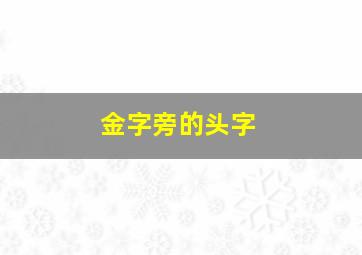 金字旁的头字